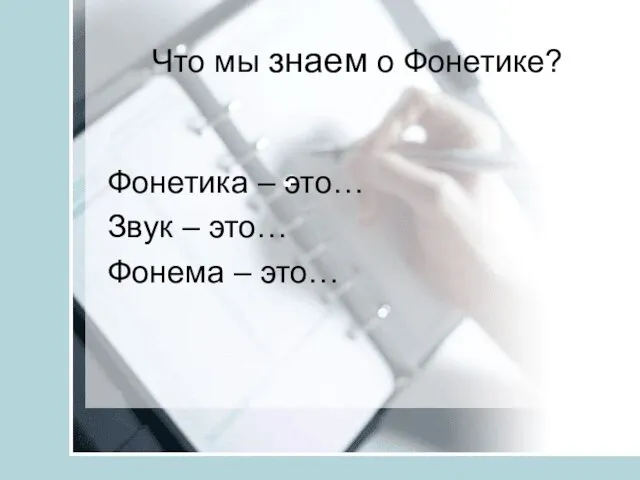 Что мы знаем о Фонетике?

Фонетика – это…
Звук – это…
Фонема – это…